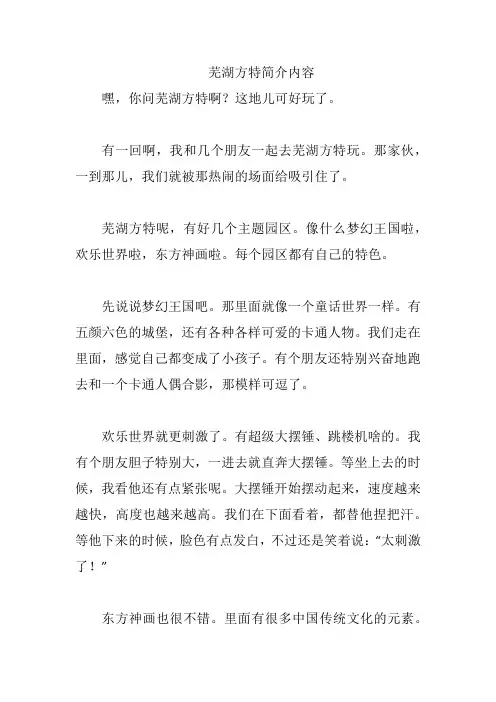 芜湖方特简介内容

嘿，你问芜湖方特啊？这地儿可好玩了。

有一回啊，我和几个朋友一起去芜湖方特玩。那家伙，一到那儿，我们就被那热闹的场面给吸引住了。

芜湖方特呢，有好几个主题园区。像什么梦幻王国啦，欢乐世界啦，东方神画啦。每个园区都有自己的特色。

先说说梦幻王国吧。那里面就像一个童话世界一样。有五颜六色的城堡，还有各种各样可爱的卡通人物。我们走在里面，感觉自己都变成了小孩子。有个朋友还特别兴奋地跑去和一个卡通人偶合影，那模样可逗了。

欢乐世界就更刺激了。有超级大摆锤、跳楼机啥的。我有个朋友胆子特别大，一进去就直奔大摆锤。等坐上去的时候，我看他还有点紧张呢。大摆锤开始摆动起来，速度越来越快，高度也越来越高。我们在下面看着，都替他捏把汗。等他下来的时候，脸色有点发白，不过还是笑着说：“太刺激了！”

东方神画也很不错。里面有很多中国传统文化的元素。